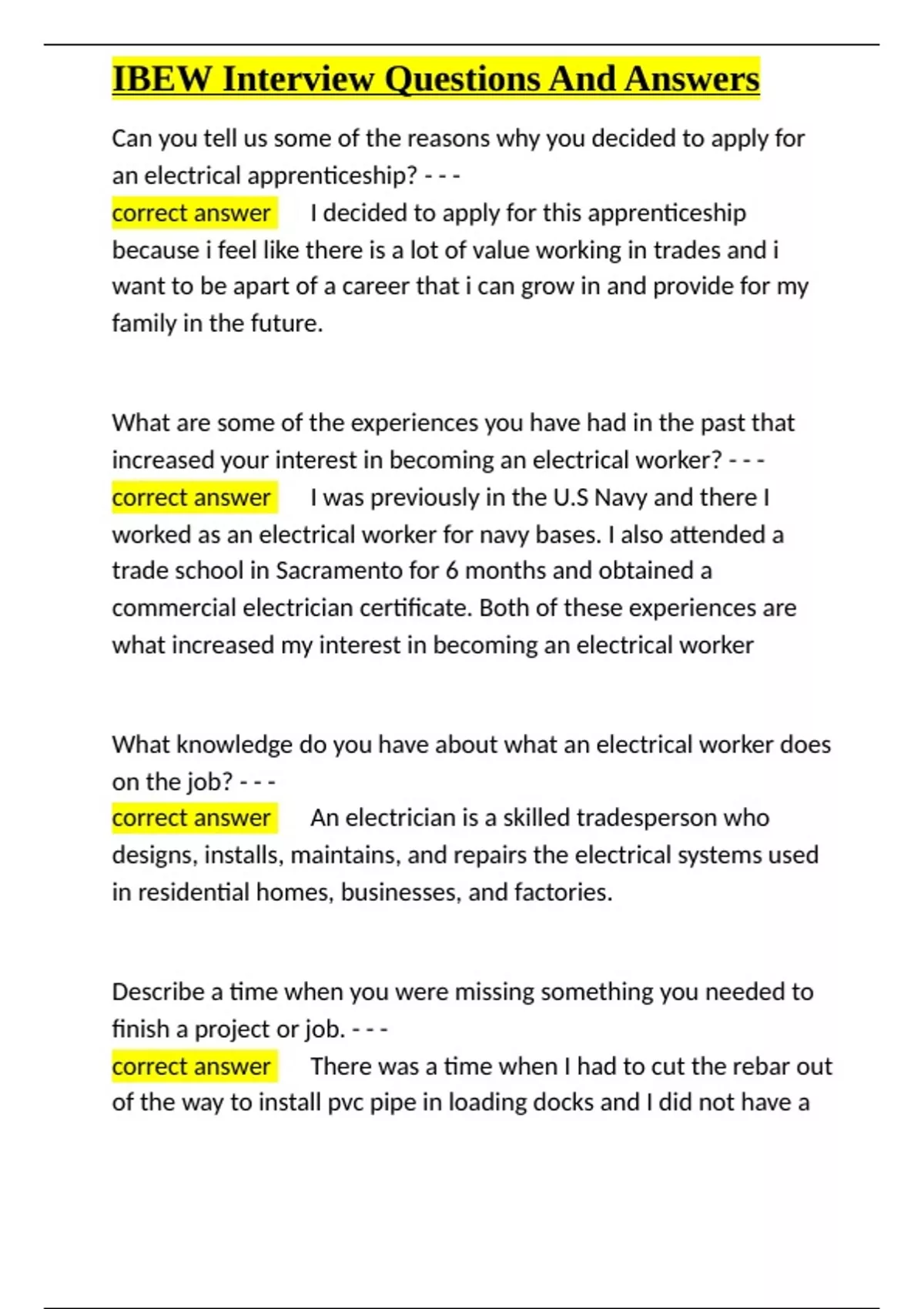 IBEW Interview Questions And Answers

Can you tell us some of the reasons why you decided to apply for an electrical apprenticeship? - - -
correct answer I decided to apply for this apprenticeship because i feel like there is a lot of value working in trades and i want to be apart of a career that i can grow in and provide for my family in the future.

What are some of the experiences you have had in the past that increased your interest in becoming an electrical worker? - - -
correct answer I was previously in the U.S Navy and there I worked as an electrical worker for navy bases. I also attended a trade school in Sacramento for 6 months and obtained a commercial electrician certificate. Both of these experiences are what increased my interest in becoming an electrical worker

What knowledge do you have about what an electrical worker does on the job? - - -
correct answer An electrician is a skilled tradesperson who designs, installs, maintains, and repairs the electrical systems used in residential homes, businesses, and factories.

Describe a time when you were missing something you needed to finish a project or job. - - -
correct answer There was a time when I had to cut the rebar out of the way to install pvc pipe in loading docks and I did not have a